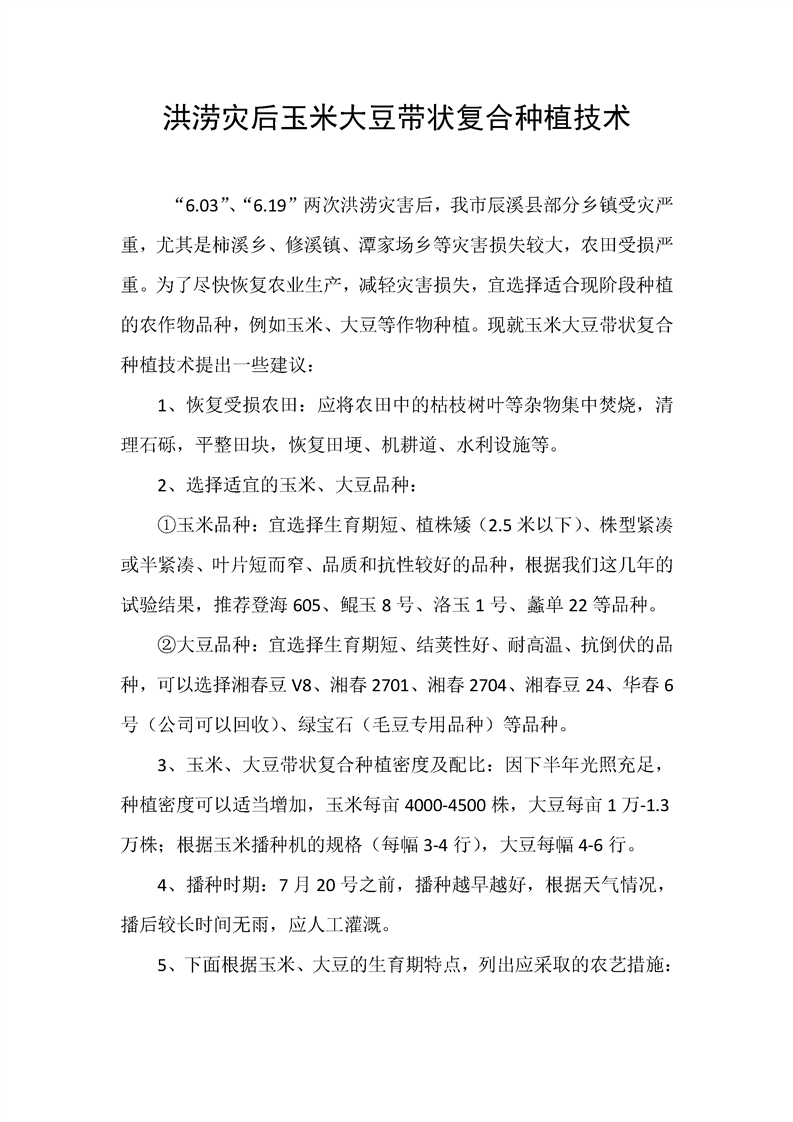 洪涝灾后玉米大豆带状复合种植技术

“6.03”、“6.19”两次洪涝灾害后，我市辰溪县部分乡镇受灾严重，尤其是柿溪乡、修溪镇、潭家场乡等灾害损失较大，农田受损严重。为了尽快恢复农业生产，减轻灾害损失，宜选择适合现阶段种植的农作物品种，例如玉米、大豆等作物种植。现就玉米大豆带状复合种植技术提出一些建议：

1、恢复受损农田：应将农田中的枯枝树叶等杂物集中焚烧，清理石砾，平整田块，恢复田埂、机耕道、水利设施等。

2、选择适宜的玉米、大豆品种：

①玉米品种：宜选择生育期短、植株矮（2.5米以下）、株型紧凑或半紧凑、叶片短而窄、品质和抗性较好的品种，根据我们这几年的试验结果，推荐登海605、鲲玉8号、洛玉1号、蠡单22等品种。

②大豆品种：宜选择生育期短、结荚性好、耐高温、抗倒伏的品种，可以选择湘春豆V8、湘春2701、湘春2704、湘春豆24、华春6号（公司可以回收）、绿宝石（毛豆专用品种）等品种。

3、玉米、大豆带状复合种植密度及配比：因下半年光照充足，种植密度可以适当增加，玉米每亩4000-4500株，大豆每亩1万-1.3万株；根据玉米播种机的规格（每幅3-4行），大豆每幅4-6行。

4、播种时期：7月20号之前，播种越早越好，根据天气情况，播后较长时间无雨，应人工灌溉。

5、下面根据玉米、大豆的生育期特点，列出应采取的农艺措施：